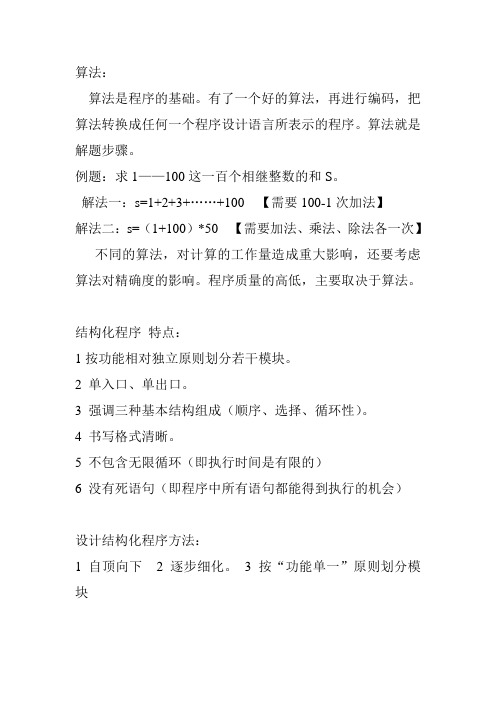 算法：

算法是程序的基础。有了一个好的算法，再进行编码，把算法转换成任何一个程序设计语言所表示的程序。算法就是解题步骤。

例题：求 1——100 这一百个相继整数的和 S。

解法一：s=1+2+3+……+100 【需要 100-1 次加法】

解法二：s=（1+100）*50 【需要加法、乘法、除法各一次】

不同的算法，对计算的工作量造成重大影响，还要考虑算法对精确度的影响。程序质量的高低，主要取决于算法。

结构化程序 特点：

1 按功能相对独立原则划分若干模块。

2 单入口、单出口。

3 强调三种基本结构组成（顺序、选择、循环性）。

4 书写格式清晰。

5 不包含无限循环（即执行时间是有限的）

6 没有死语句（即程序中所有语句都能得到执行的机会）

设计结构化程序方法：

1 自顶向下 2 逐步细化。 3 按“功能单一”原则划分模块